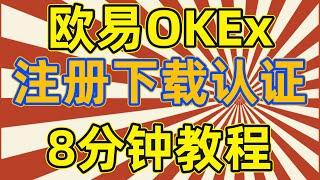 欧易OKEx
注册下载认证
8分钟教程